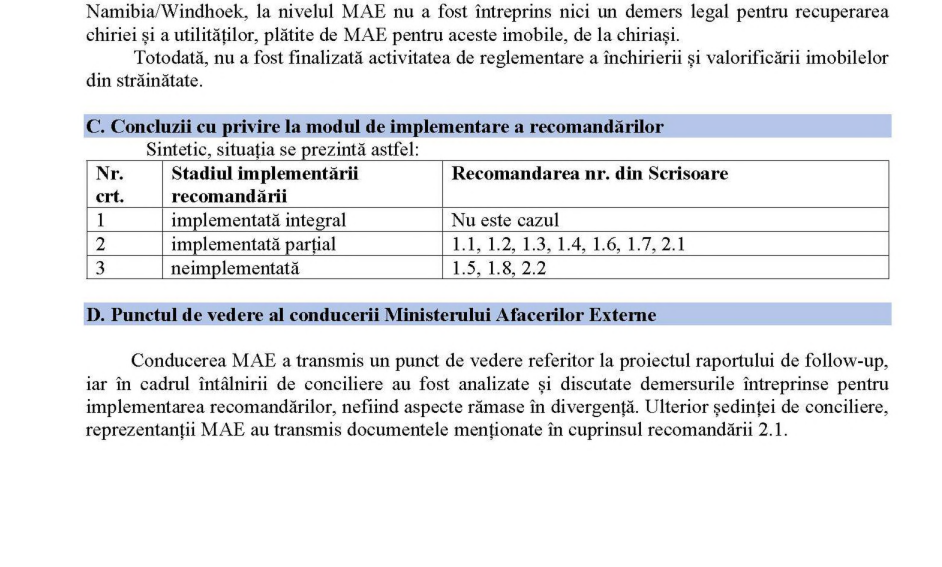 Namibia/Windhoek, la nivelul MAE nu a fost întreprins nici un demers legal pentru recuperarea chiriei și a utilităților, plătite de MAE pentru aceste imobile, de la chiriași.

Totodată, nu a fost finalizată activitatea de reglementare a închirierii și valorificării imobilelor din străinătate.

C. Concluzii cu privire la modul de implementare a recomandărilor

Sintetic, situația se prezintă astfel:

| Nr. crt. | Stadiul implementării recomandării | Recomandarea nr. din Scrisoare |
|---|---|---|
| 1 | implementată integral | Nu este cazul |
| 2 | implementată parțial | 1.1, 1.2, 1.3, 1.4, 1.6, 1.7, 2.1 |
| 3 | neimplementată | 1.5, 1.8, 2.2 |

D. Punctul de vedere al conducerii Ministerului Afacerilor Externe

Conducerea MAE a transmis un punct de vedere referitor la proiectul raportului de follow-up, iar în cadrul întâlnirii de conciliere au fost analizate și discutate demersurile întreprinse pentru implementarea recomandărilor, nefiind aspecte rămase în divergență. Ulterior ședinței de conciliere, reprezentanții MAE au transmis documentele menționate în cuprinsul recomandării 2.1.